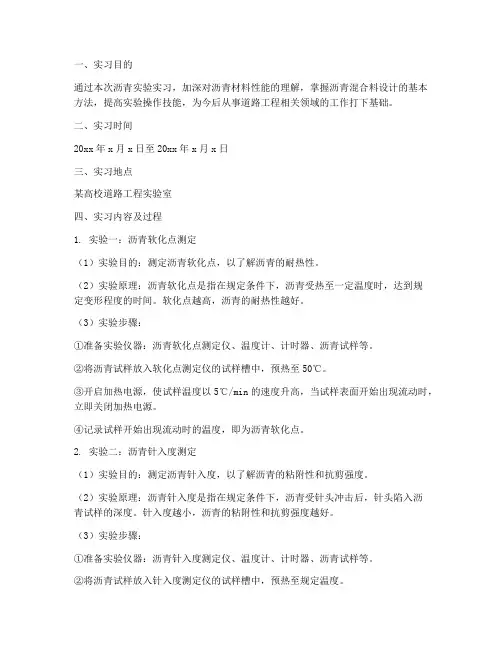 一、实习目的

通过本次沥青实验实习，加深对沥青材料性能的理解，掌握沥青混合料设计的基本方法，提高实验操作技能，为今后从事道路工程相关领域的工作打下基础。

二、实习时间

20xx 年 x 月 x 日至 20xx 年 x 月 x 日

三、实习地点

某高校道路工程实验室

四、实习内容及过程

1. 实验一：沥青软化点测定

（1）实验目的：测定沥青软化点，以了解沥青的耐热性。

（2）实验原理：沥青软化点是指在规定条件下，沥青受热至一定温度时，达到规定变形程度的时间。软化点越高，沥青的耐热性越好。

（3）实验步骤：

①准备实验仪器：沥青软化点测定仪、温度计、计时器、沥青试样等。

②将沥青试样放入软化点测定仪的试样槽中，预热至 50℃。

③开启加热电源，使试样温度以 5℃/min 的速度升高，当试样表面开始出现流动时，立即关闭加热电源。

④记录试样开始出现流动时的温度，即为沥青软化点。

2. 实验二：沥青针入度测定

（1）实验目的：测定沥青针入度，以了解沥青的粘附性和抗剪强度。

（2）实验原理：沥青针入度是指在规定条件下，沥青受针头冲击后，针头陷入沥青试样的深度。针入度越小，沥青的粘附性和抗剪强度越好。

（3）实验步骤：

①准备实验仪器：沥青针入度测定仪、温度计、计时器、沥青试样等。

②将沥青试样放入针入度测定仪的试样槽中，预热至规定温度。